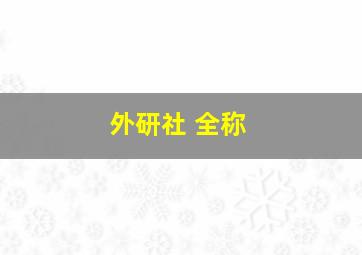 外研社 全称